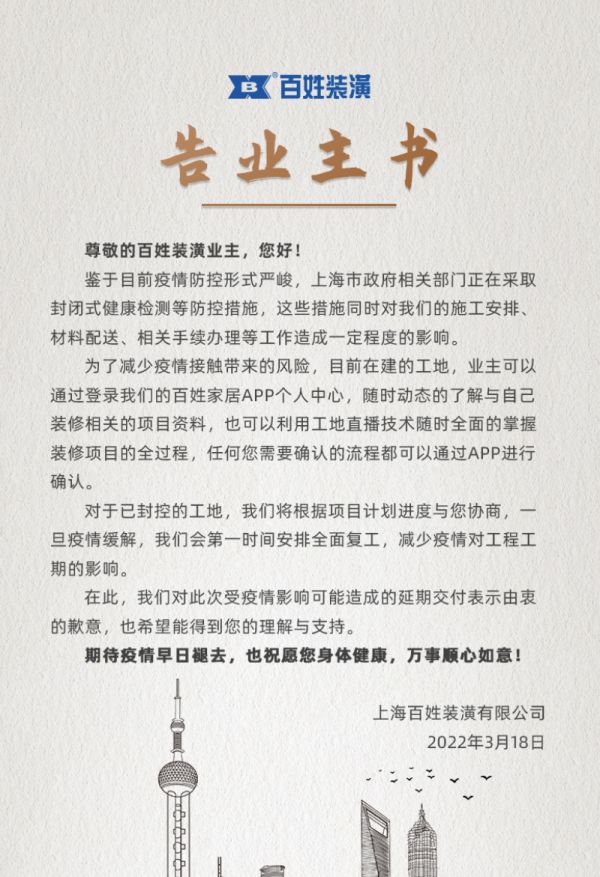 百姓装潢

告业主书

尊敬的百姓装潢业主，您好！

鉴于目前疫情防控形式严峻，上海市政府相关部门正在采取封闭式健康检测等防控措施，这些措施同时对我们的施工安排、材料配送、相关手续办理等工作造成一定程度的影响。

为了减少疫情接触带来的风险，目前在建的工地，业主可以通过登录我们的百姓家居APP个人中心，随时动态的了解与自己装修相关的项目资料，也可以利用工地直播技术随时全面的掌握装修项目的全过程，任何您需要确认的流程都可以通过APP进行确认。

对于已封控的工地，我们将根据项目计划进度与您协商，一旦疫情缓解，我们会第一时间安排全面复工，减少疫情对工程工期的影响。

在此，我们对此次受疫情影响可能造成的延期交付表示由衷的歉意，也希望能得到您的理解与支持。

期待疫情早日褪去，也祝愿您身体健康，万事顺心如意！

上海百姓装潢有限公司
2022年3月18日